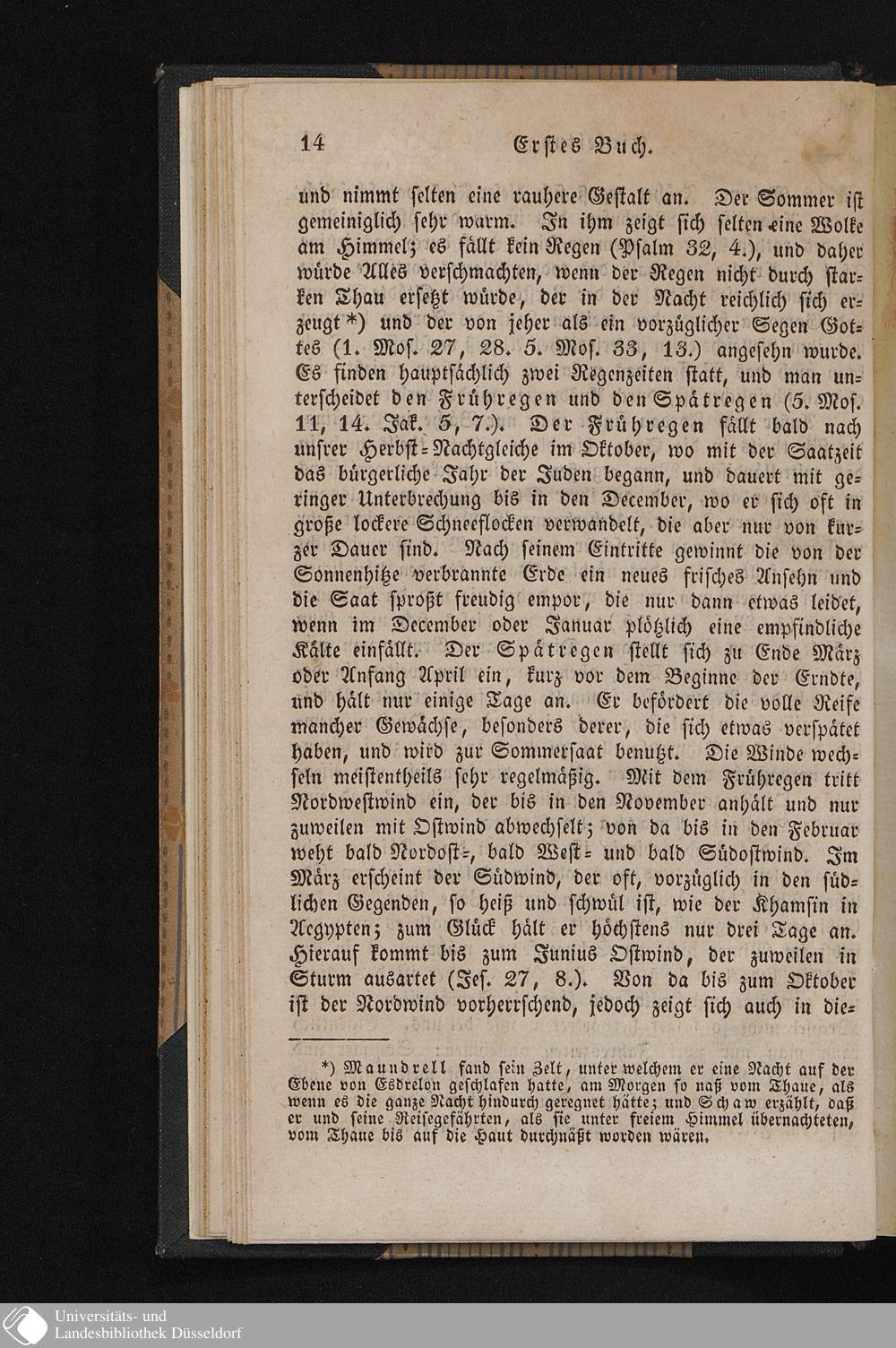 14 Erstes Buch.

und nimmt selten eine rauhere Gestalt an. Der Sommer ist gemeiniglich sehr warm. In ihm zeigt sich selten eine Wolke am Himmel; es fällt kein Regen (Psalm 32, 4.), und daher würde Alles verschmachten, wenn der Regen nicht durch starken Thau ersetzt würde, der in der Nacht reichlich sich erzeugt*) und der von jeher als ein vorzüglicher Segen Gottes (1. Mos. 27, 28. 5. Mos. 33, 13.) angesehn wurde. Es finden hauptsächlich zwei Regenzeiten statt, und man unterscheidet den Frühregen und den Spätregen (5. Mos. 11, 14. Jak. 5, 7.). Der Frühregen fällt bald nach unsrer Herbst-Nachtgleiche im Oktober, wo mit der Saatzeit das bürgerliche Jahr der Juden begann, und dauert mit geringer Unterbrechung bis in den December, wo er sich oft in große lockere Schneeflocken verwandelt, die aber nur von kurzer Dauer sind. Nach seinem Eintritte gewinnt die von der Sonnenhitze verbrannte Erde ein neues frisches Ansehn und die Saat sproßt freudig empor, die nur dann etwas leidet, wenn im December oder Januar plötzlich eine empfindliche Kälte einfällt. Der Spätregen stellt sich zu Ende März oder Anfang April ein, kurz vor dem Beginne der Erndte, und hält nur einige Tage an. Er befördert die volle Reife mancher Gewächse, besonders derer, die sich etwas verspätet haben, und wird zur Sommersaat benutzt. Die Winde wechseln meistentheils sehr regelmäßig. Mit dem Frühregen tritt Nordwestwind ein, der bis in den November anhält und nur zuweilen mit Ostwind abwechselt; von da bis in den Februar weht bald Nordost-, bald West- und bald Südostwind. Im März erscheint der Südwind, der oft, vorzüglich in den südlichen Gegenden, so heiß und schwül ist, wie der Khamsin in Aegypten; zum Glück hält er höchstens nur drei Tage an. Hierauf kommt bis zum Junius Ostwind, der zuweilen in Sturm ausartet (Jes. 27, 8.). Von da bis zum Oktober ist der Nordwind vorherrschend, jedoch zeigt sich auch in die-

*) Maundrell fand sein Zelt, unter welchem er eine Nacht auf der Ebene von Esdrelon geschlafen hatte, am Morgen so naß vom Thaue, als wenn es die ganze Nacht hindurch geregnet hätte; und Schaw erzählt, daß er und seine Reisegefährten, als sie unter freiem Himmel übernachteten, vom Thaue bis auf die Haut durchnäßt worden wären.

Universitäts- und Landesbibliothek Düsseldorf